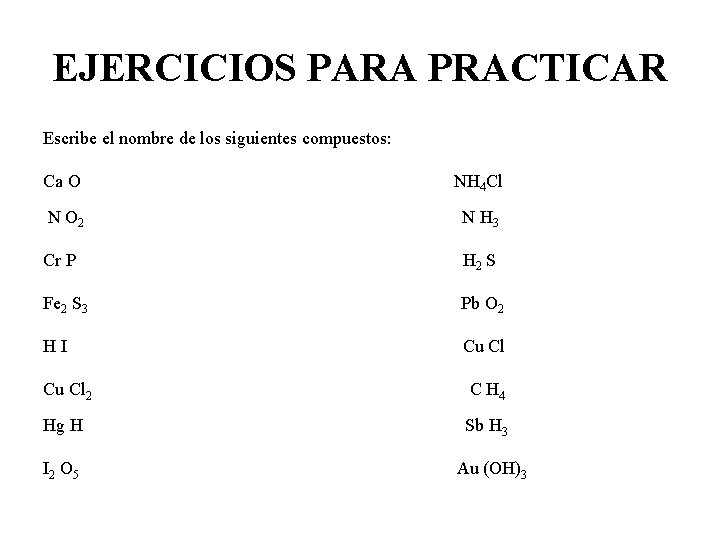 EJERCICIOS PARA PRACTICAR

Escribe el nombre de los siguientes compuestos:

$Ca\ O$

$N\ O_2$

$Cr\ P$

$Fe_2\ S_3$

$H\ I$

$Cu\ Cl_2$

$Hg\ H$

$I_2\ O_5$

$NH_4Cl$

$N\ H_3$

$H_2\ S$

$Pb\ O_2$

$Cu\ Cl$

$C\ H_4$

$Sb\ H_3$

$Au\ (OH)_3$